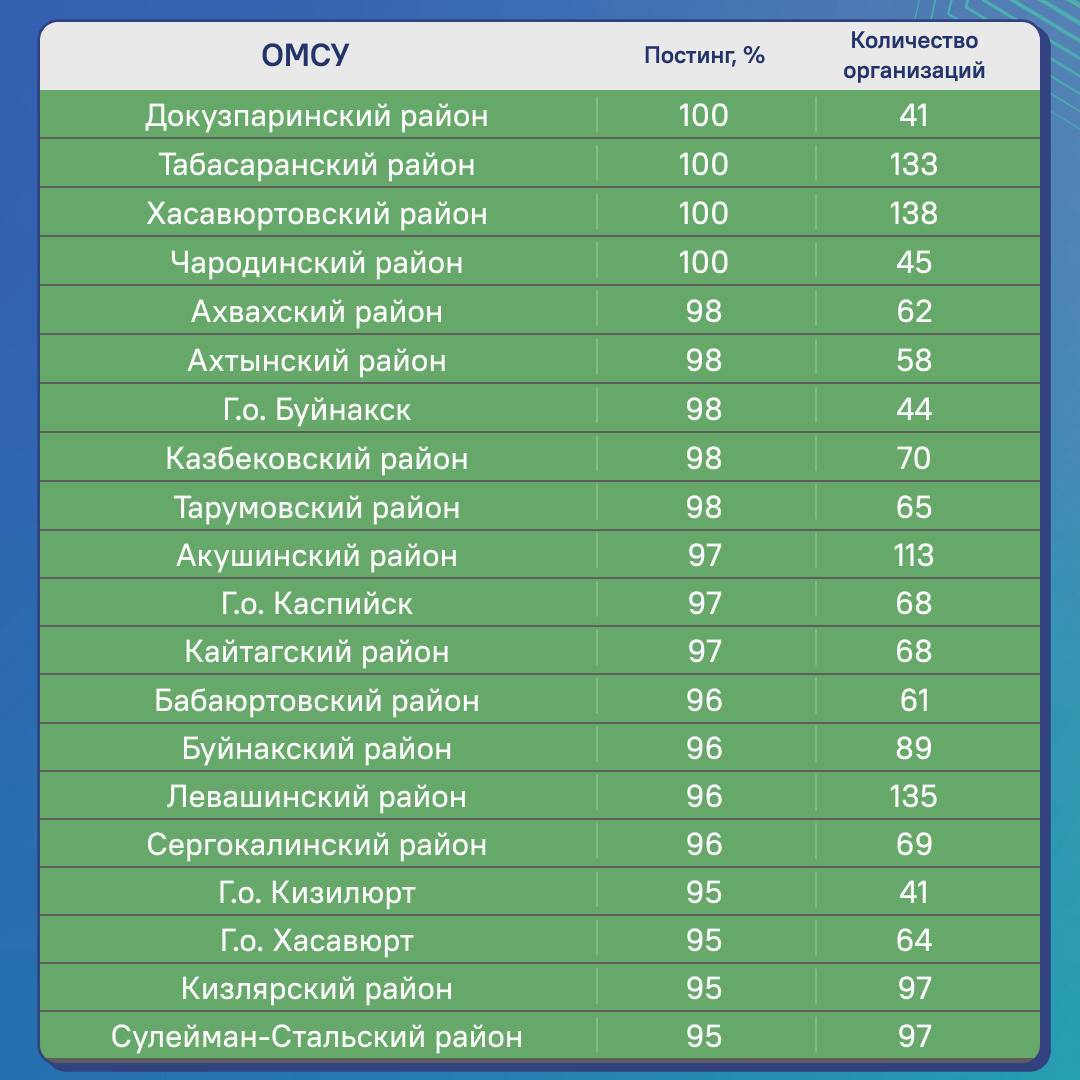 | ОМСУ | Постинг, % | Количество организаций |
|---|---|---|
| Докузпаринский район | 100 | 41 |
| Табасаранский район | 100 | 133 |
| Хасавюртовский район | 100 | 138 |
| Чародинский район | 100 | 45 |
| Ахвахский район | 98 | 62 |
| Ахтынский район | 98 | 58 |
| Г.о. Буйнакск | 98 | 44 |
| Казбековский район | 98 | 70 |
| Тарумовский район | 98 | 65 |
| Акушинский район | 97 | 113 |
| Г.о. Каспийск | 97 | 68 |
| Кайтагский район | 97 | 68 |
| Бабаюртовский район | 96 | 61 |
| Буйнакский район | 96 | 89 |
| Левашинский район | 96 | 135 |
| Сергокалинский район | 96 | 69 |
| Г.о. Кизилюрт | 95 | 41 |
| Г.о. Хасавюрт | 95 | 64 |
| Кизлярский район | 95 | 97 |
| Сулейман-Стальский район | 95 | 97 |